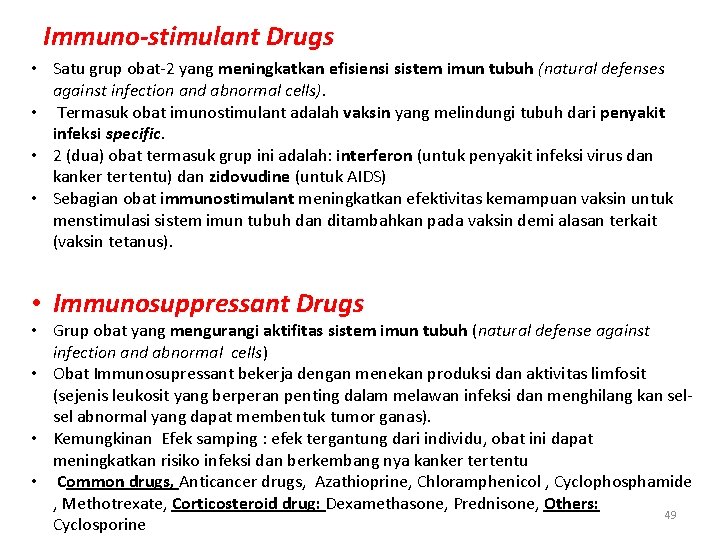 Immuno-stimulant Drugs

• Satu grup obat-2 yang meningkatkan efisiensi sistem imun tubuh (natural defenses against infection and abnormal cells).
• Termasuk obat imunostimulant adalah vaksin yang melindungi tubuh dari penyakit infeksi specific.
• 2 (dua) obat termasuk grup ini adalah: interferon (untuk penyakit infeksi virus dan kanker tertentu) dan zidovudine (untuk AIDS)
• Sebagian obat immunostimulant meningkatkan efektivitas kemampuan vaksin untuk menstimulasi sistem imun tubuh dan ditambahkan pada vaksin demi alasan terkait (vaksin tetanus).

• Immunosuppressant Drugs
• Grup obat yang mengurangi aktifitas sistem imun tubuh (natural defense against infection and abnormal cells)
• Obat Immunosupressant bekerja dengan menekan produksi dan aktivitas limfosit (sejenis leukosit yang berperan penting dalam melawan infeksi dan menghilang kan sel-sel abnormal yang dapat membentuk tumor ganas).
• Kemungkinan Efek samping : efek tergantung dari individu, obat ini dapat meningkatkan risiko infeksi dan berkembang nya kanker tertentu
• Common drugs, Anticancer drugs, Azathioprine, Chloramphenicol , Cyclophosphamide , Methotrexate, Corticosteroid drug: Dexamethasone, Prednisone, Others: Cyclosporine

49